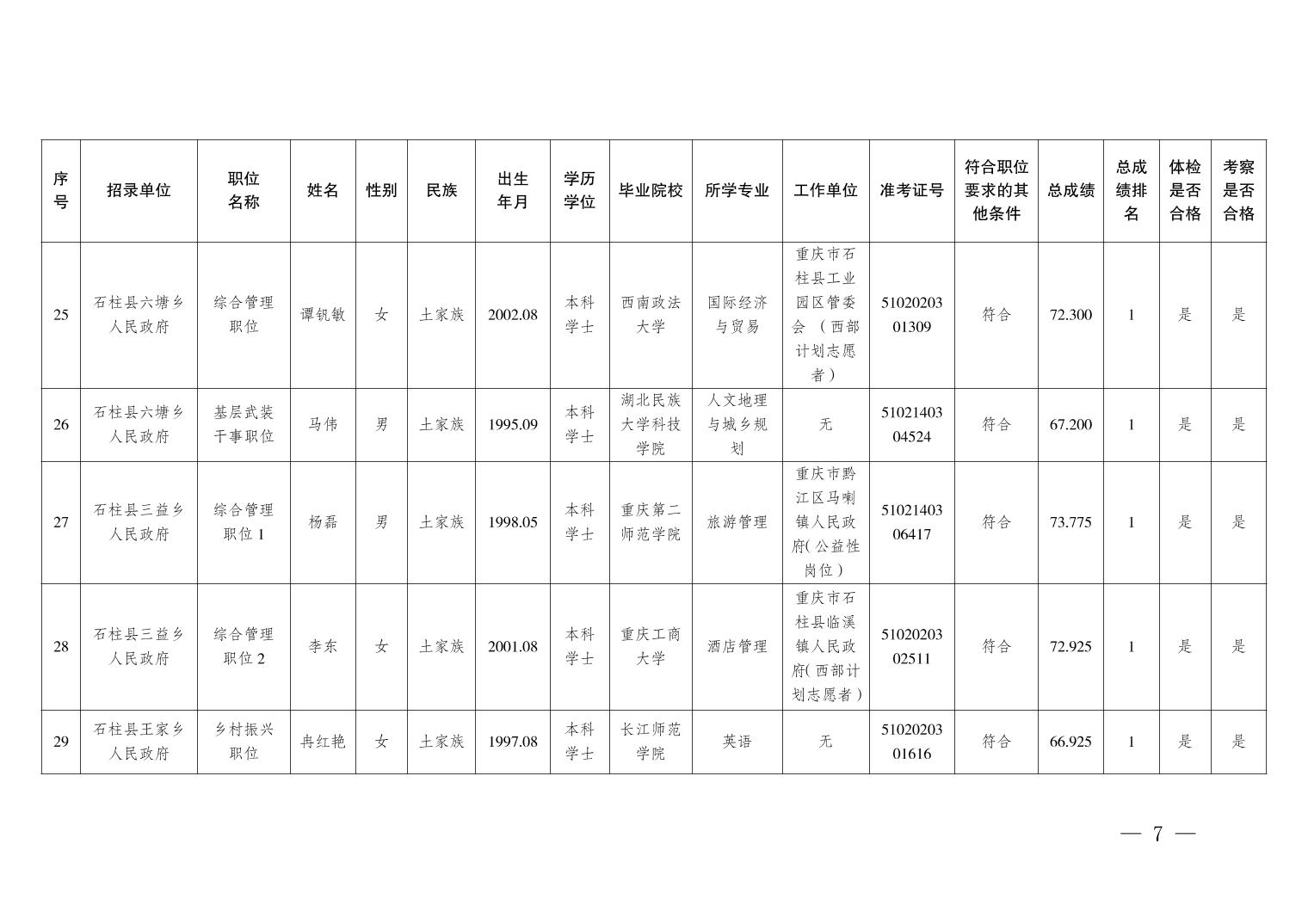 | 序号 | 招录单位 | 职位名称 | 姓名 | 性别 | 民族 | 出生年月 | 学历学位 | 毕业院校 | 所学专业 | 工作单位 | 准考证号 | 符合职位要求的其他条件 | 总成绩 | 总成绩排名 | 体检是否合格 | 考察是否合格 |
|---|---|---|---|---|---|---|---|---|---|---|---|---|---|---|---|---|
| 25 | 石柱县六塘乡人民政府 | 综合管理职位 | 谭钒敏 | 女 | 土家族 | 2002.08 | 本科学士 | 西南政法大学 | 国际经济与贸易 | 重庆市石柱县工业园区管委会（西部计划志愿者） | 5102020301309 | 符合 | 72.300 | 1 | 是 | 是 |
| 26 | 石柱县六塘乡人民政府 | 基层武装干事职位 | 马伟 | 男 | 土家族 | 1995.09 | 本科学士 | 湖北民族大学科技学院 | 人文地理与城乡规划 | 无 | 5102140304524 | 符合 | 67.200 | 1 | 是 | 是 |
| 27 | 石柱县三益乡人民政府 | 综合管理职位 1 | 杨磊 | 男 | 土家族 | 1998.05 | 本科学士 | 重庆第二师范学院 | 旅游管理 | 重庆市黔江区马喇镇人民政府(公益性岗位) | 5102140306417 | 符合 | 73.775 | 1 | 是 | 是 |
| 28 | 石柱县三益乡人民政府 | 综合管理职位 2 | 李东 | 女 | 土家族 | 2001.08 | 本科学士 | 重庆工商大学 | 酒店管理 | 重庆市石柱县临溪镇人民政府(西部计划志愿者) | 5102020302511 | 符合 | 72.925 | 1 | 是 | 是 |
| 29 | 石柱县王家乡人民政府 | 乡村振兴职位 | 冉红艳 | 女 | 土家族 | 1997.08 | 本科学士 | 长江师范学院 | 英语 | 无 | 5102020301616 | 符合 | 66.925 | 1 | 是 | 是 |

— 7 —